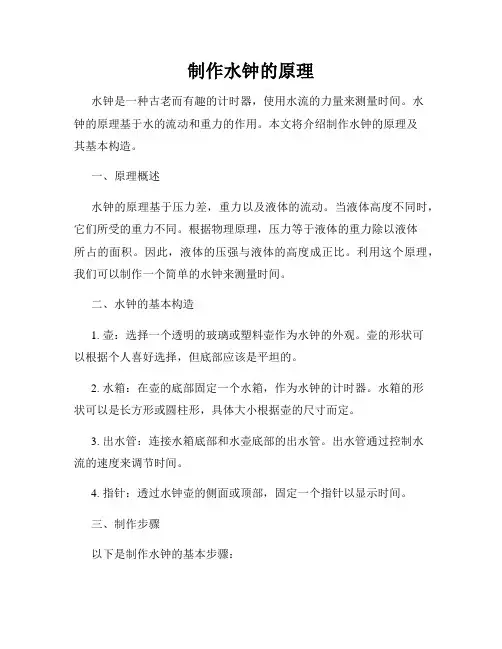 制作水钟的原理

水钟是一种古老而有趣的计时器，使用水流的力量来测量时间。水钟的原理基于水的流动和重力的作用。本文将介绍制作水钟的原理及其基本构造。

一、原理概述

水钟的原理基于压力差，重力以及液体的流动。当液体高度不同时，它们所受的重力不同。根据物理原理，压力等于液体的重力除以液体所占的面积。因此，液体的压强与液体的高度成正比。利用这个原理，我们可以制作一个简单的水钟来测量时间。

二、水钟的基本构造

1. 壶：选择一个透明的玻璃或塑料壶作为水钟的外观。壶的形状可以根据个人喜好选择，但底部应该是平坦的。

2. 水箱：在壶的底部固定一个水箱，作为水钟的计时器。水箱的形状可以是长方形或圆柱形，具体大小根据壶的尺寸而定。

3. 出水管：连接水箱底部和水壶底部的出水管。出水管通过控制水流的速度来调节时间。

4. 指针：透过水钟壶的侧面或顶部，固定一个指针以显示时间。

三、制作步骤

以下是制作水钟的基本步骤：